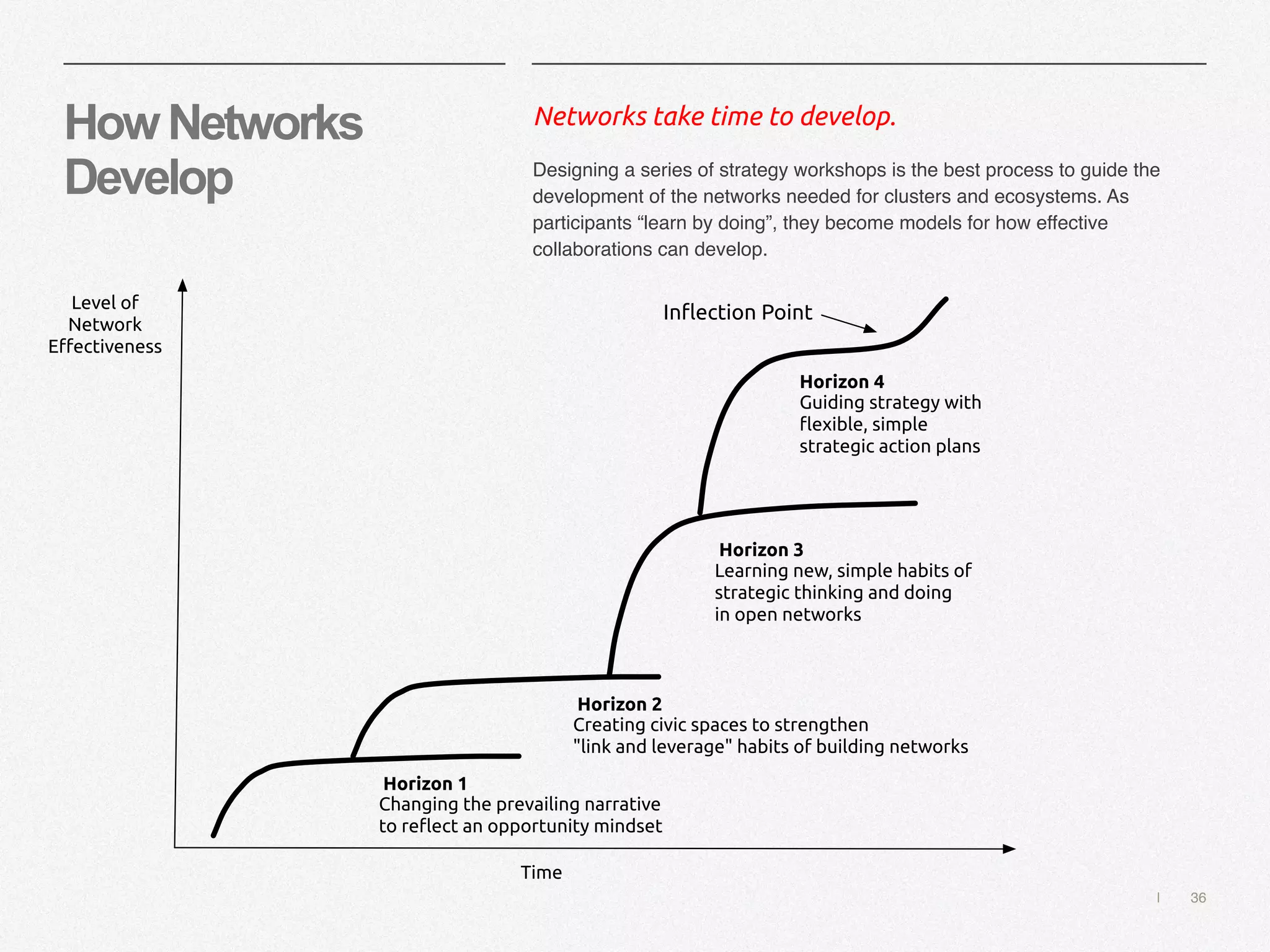 How Networks Develop

Networks take time to develop.

Designing a series of strategy workshops is the best process to guide the development of the networks needed for clusters and ecosystems. As participants “learn by doing”, they become models for how effective collaborations can develop.

Level of Network Effectiveness

Inflection Point

Horizon 4
Guiding strategy with flexible, simple strategic action plans

Horizon 3
Learning new, simple habits of strategic thinking and doing in open networks

Horizon 2
Creating civic spaces to strengthen "link and leverage" habits of building networks

Horizon 1
Changing the prevailing narrative to reflect an opportunity mindset

Time

| 36